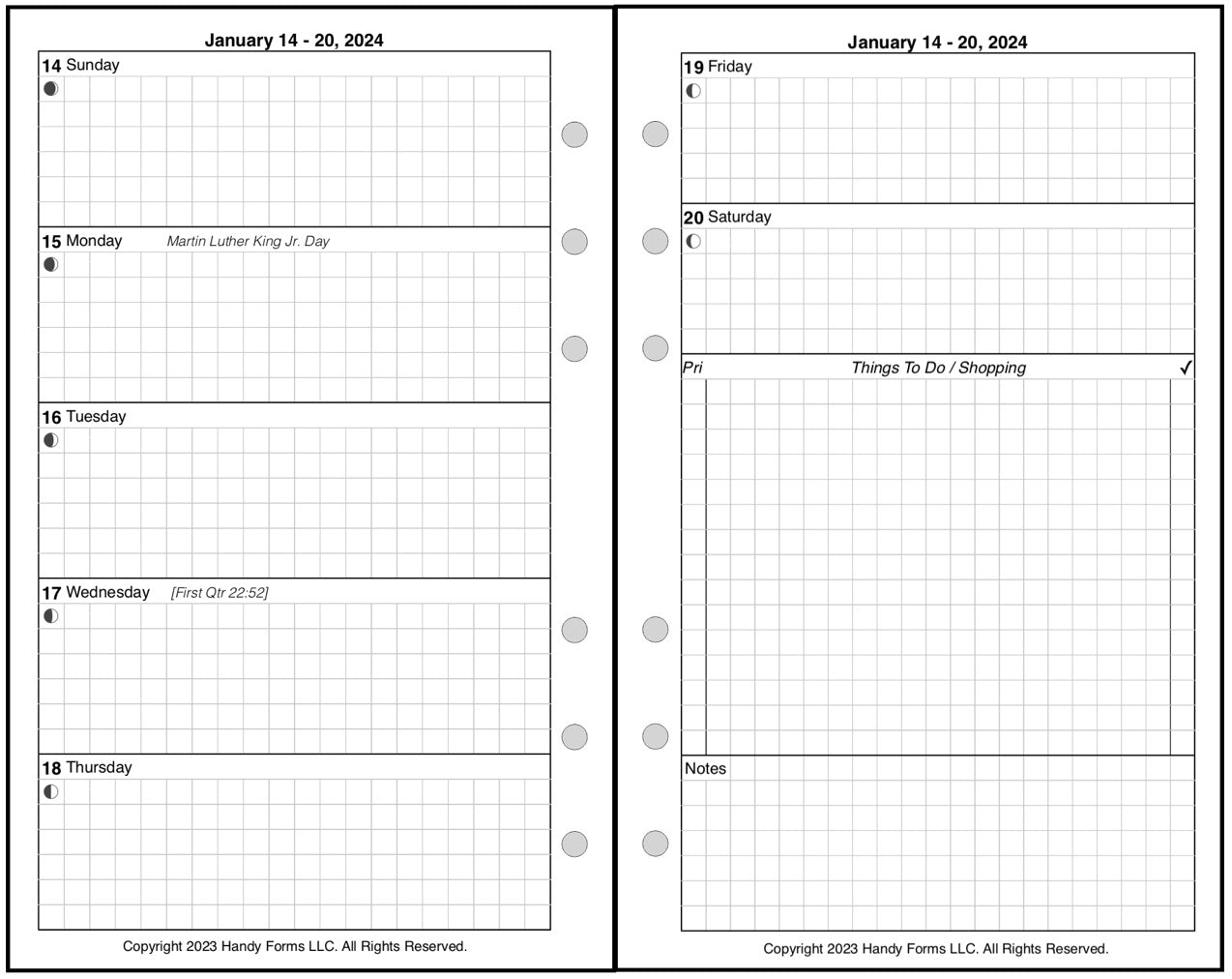 January 14 - 20, 2024

14 Sunday

15 Monday Martin Luther King Jr. Day

16 Tuesday

17 Wednesday [First Qtr 22:52]

18 Thursday

Copyright 2023 Handy Forms LLC. All Rights Reserved.

January 14 - 20, 2024

19 Friday

20 Saturday

Pri Things To Do / Shopping ✓

Notes

Copyright 2023 Handy Forms LLC. All Rights Reserved.